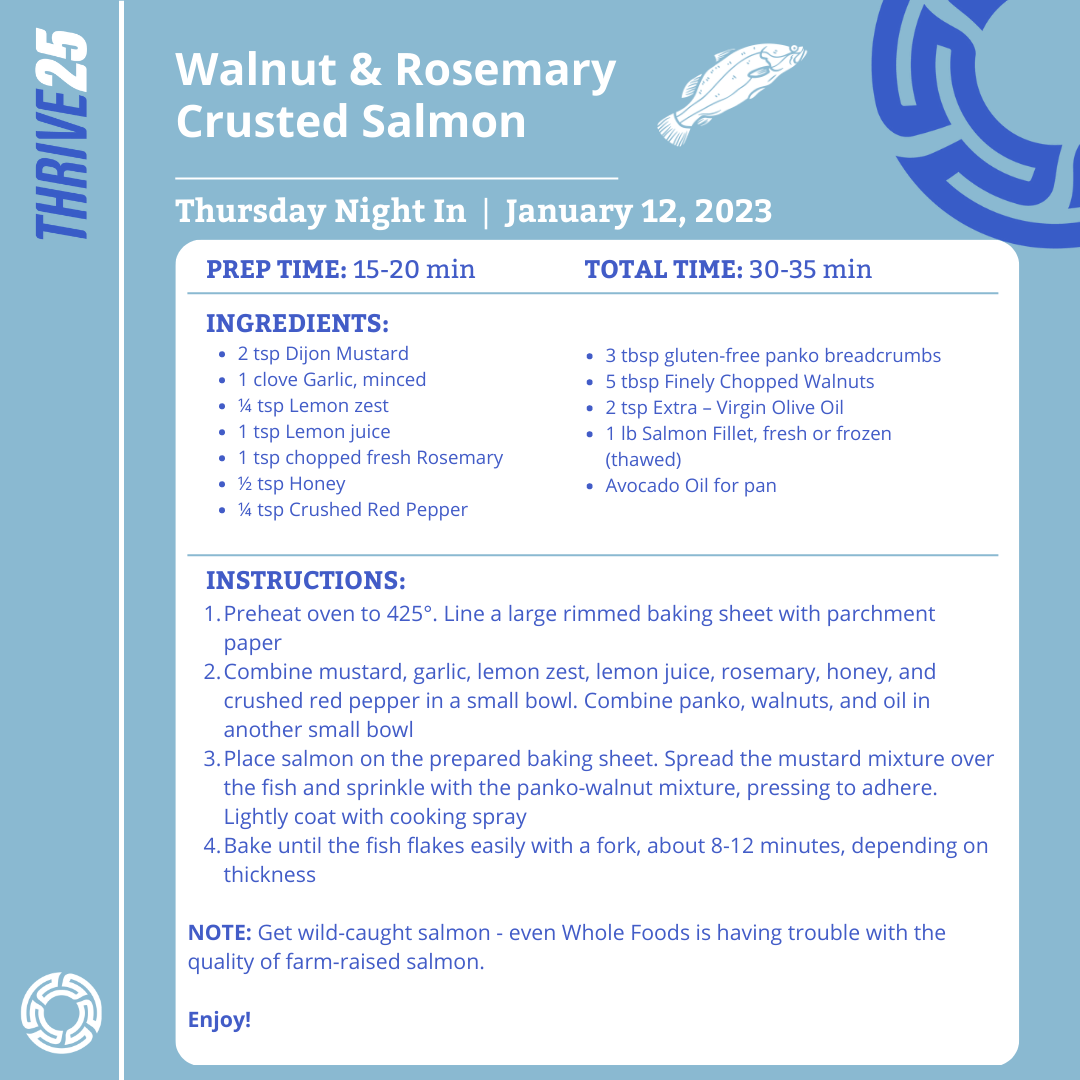 THRIVE25

Walnut & Rosemary Crusted Salmon

Thursday Night In | January 12, 2023

PREP TIME: 15-20 min

TOTAL TIME: 30-35 min

INGREDIENTS:
- 2 tsp Dijon Mustard
- 1 clove Garlic, minced
- ¼ tsp Lemon zest
- 1 tsp Lemon juice
- 1 tsp chopped fresh Rosemary
- ½ tsp Honey
- ¼ tsp Crushed Red Pepper
- 3 tbsp gluten-free panko breadcrumbs
- 5 tbsp Finely Chopped Walnuts
- 2 tsp Extra – Virgin Olive Oil
- 1 lb Salmon Fillet, fresh or frozen (thawed)
- Avocado Oil for pan

INSTRUCTIONS:
1. Preheat oven to 425°. Line a large rimmed baking sheet with parchment paper
2. Combine mustard, garlic, lemon zest, lemon juice, rosemary, honey, and crushed red pepper in a small bowl. Combine panko, walnuts, and oil in another small bowl
3. Place salmon on the prepared baking sheet. Spread the mustard mixture over the fish and sprinkle with the panko-walnut mixture, pressing to adhere. Lightly coat with cooking spray
4. Bake until the fish flakes easily with a fork, about 8-12 minutes, depending on thickness

NOTE: Get wild-caught salmon - even Whole Foods is having trouble with the quality of farm-raised salmon.

Enjoy!